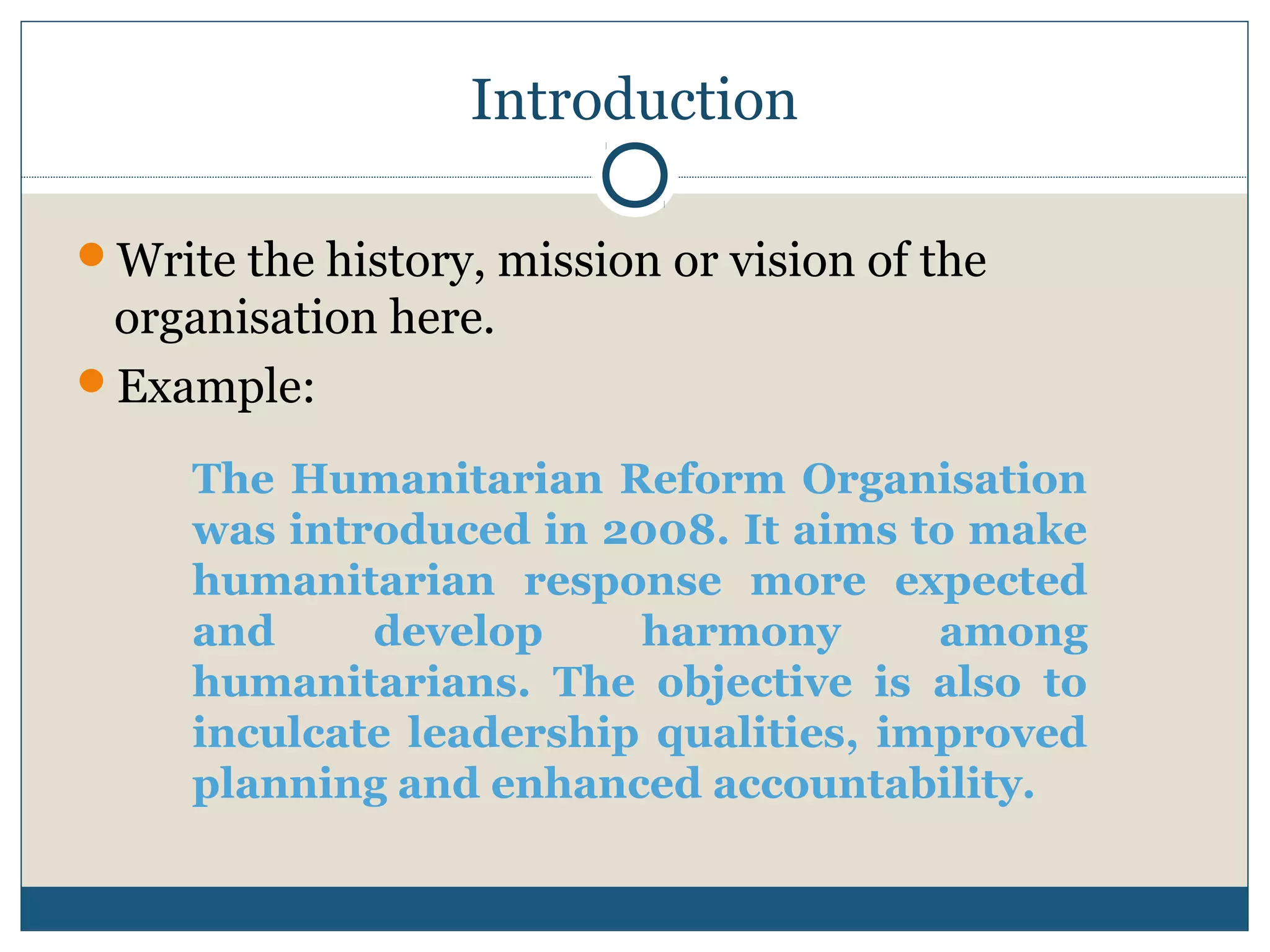 Introduction

• Write the history, mission or vision of the organisation here.
• Example:

The Humanitarian Reform Organisation was introduced in 2008. It aims to make humanitarian response more expected and develop harmony among humanitarians. The objective is also to inculcate leadership qualities, improved planning and enhanced accountability.